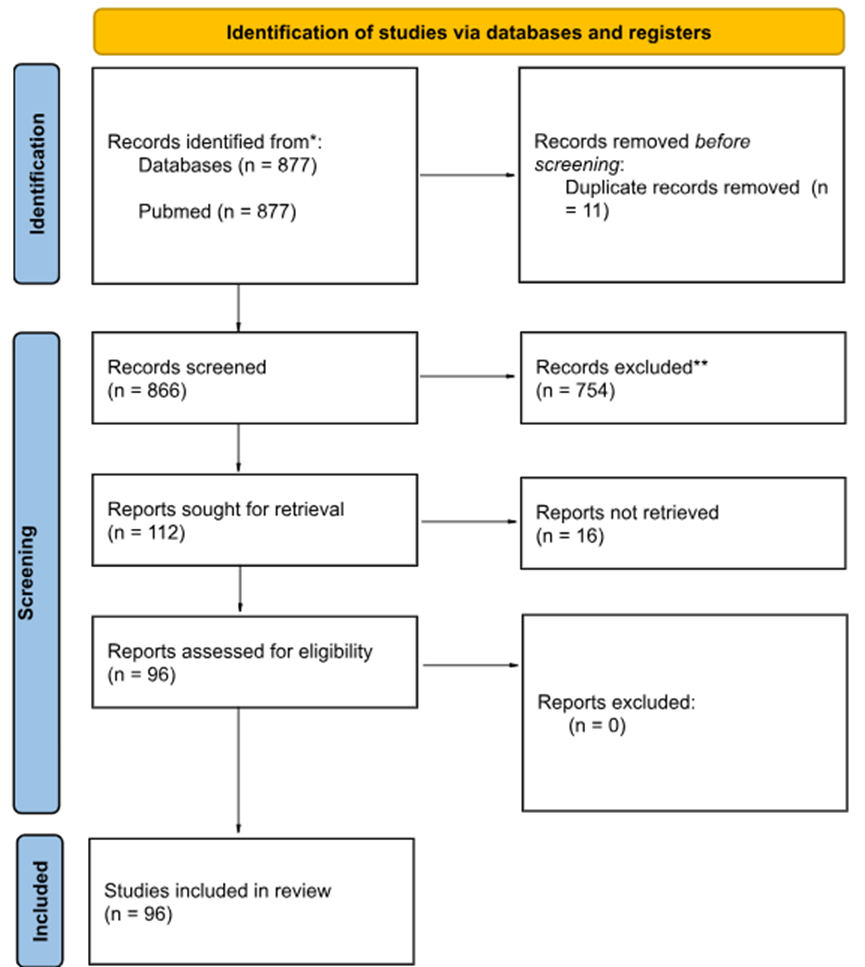 Identification of studies via databases and registers

Identification

Records identified from*:
Databases (n = 877)

Pubmed (n = 877)

Records removed before screening:
Duplicate records removed (n = 11)

Screening

Records screened
(n = 866)

Records excluded**
(n = 754)

Reports sought for retrieval
(n = 112)

Reports not retrieved
(n = 16)

Reports assessed for eligibility
(n = 96)

Reports excluded:
(n = 0)

Included

Studies included in review
(n = 96)